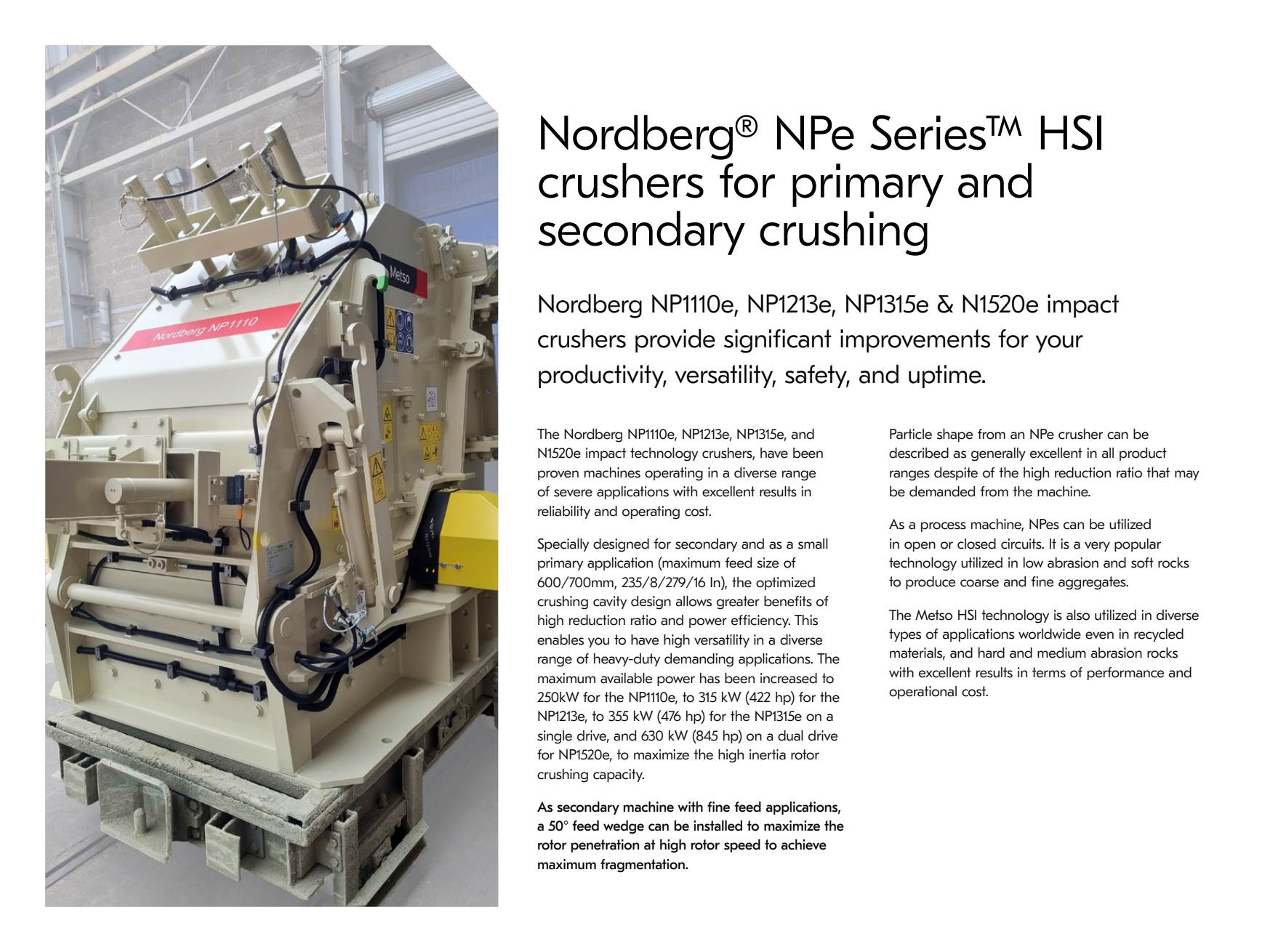 Metso

Nordberg NP1110

Nordberg® NPe Series™ HSI crushers for primary and secondary crushing

Nordberg NP1110e, NP1213e, NP1315e & N1520e impact crushers provide significant improvements for your productivity, versatility, safety, and uptime.

The Nordberg NP1110e, NP1213e, NP1315e, and N1520e impact technology crushers, have been proven machines operating in a diverse range of severe applications with excellent results in reliability and operating cost.

Specially designed for secondary and as a small primary application (maximum feed size of 600/700mm, 235/8/279/16 In), the optimized crushing cavity design allows greater benefits of high reduction ratio and power efficiency. This enables you to have high versatility in a diverse range of heavy-duty demanding applications. The maximum available power has been increased to 250kW for the NP1110e, to 315 kW (422 hp) for the NP1213e, to 355 kW (476 hp) for the NP1315e on a single drive, and 630 kW (845 hp) on a dual drive for NP1520e, to maximize the high inertia rotor crushing capacity.

As secondary machine with fine feed applications, a 50° feed wedge can be installed to maximize the rotor penetration at high rotor speed to achieve maximum fragmentation.

Particle shape from an NPe crusher can be described as generally excellent in all product ranges despite of the high reduction ratio that may be demanded from the machine.

As a process machine, NPes can be utilized in open or closed circuits. It is a very popular technology utilized in low abrasion and soft rocks to produce coarse and fine aggregates.

The Metso HSI technology is also utilized in diverse types of applications worldwide even in recycled materials, and hard and medium abrasion rocks with excellent results in terms of performance and operational cost.